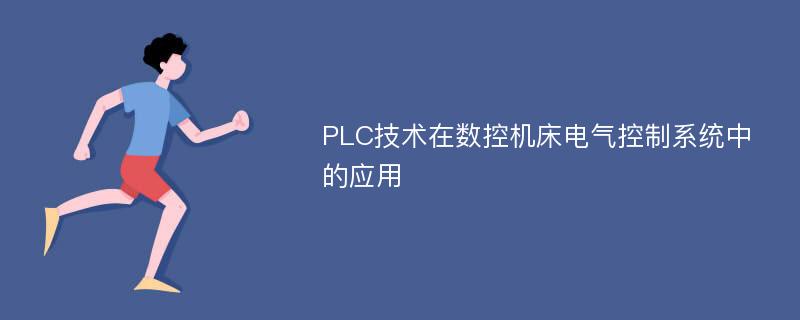 PLC技术在数控机床电气控制系统中的应用